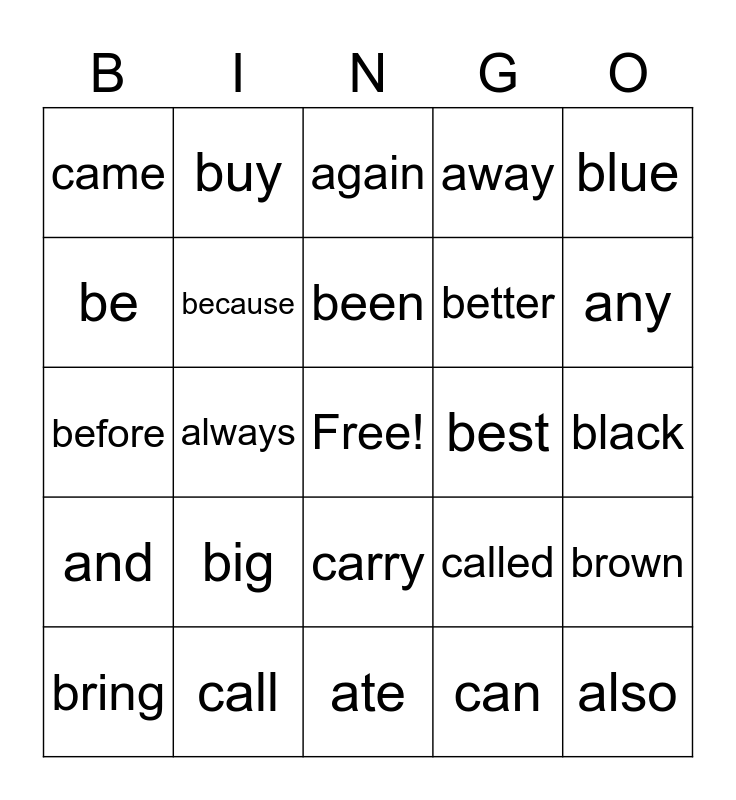 | B | I | N | G | O |
|---|---|---|---|---|
| came | buy | again | away | blue |
| be | because | been | better | any |
| before | always | Free! | best | black |
| and | big | carry | called | brown |
| bring | call | ate | can | also |